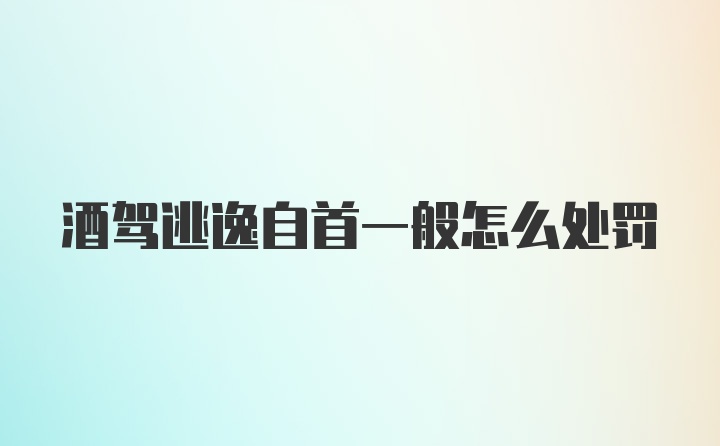 酒驾逃逸自首一般怎么处罚